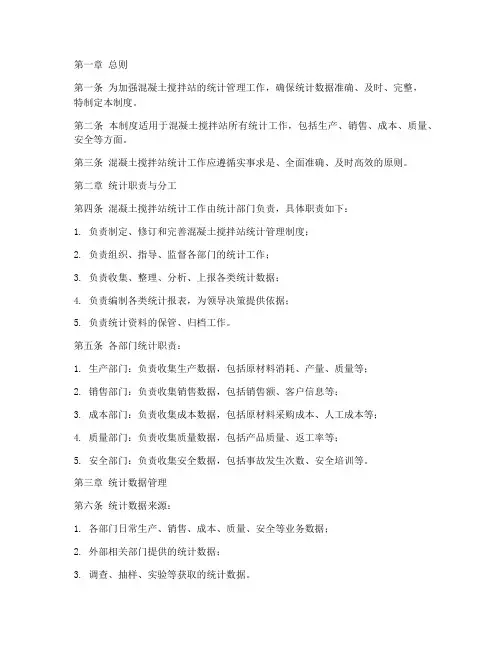 第一章 总则

第一条 为加强混凝土搅拌站的统计管理工作，确保统计数据准确、及时、完整，特制定本制度。

第二条 本制度适用于混凝土搅拌站所有统计工作，包括生产、销售、成本、质量、安全等方面。

第三条 混凝土搅拌站统计工作应遵循实事求是、全面准确、及时高效的原则。

第二章 统计职责与分工

第四条 混凝土搅拌站统计工作由统计部门负责，具体职责如下：

1. 负责制定、修订和完善混凝土搅拌站统计管理制度；

2. 负责组织、指导、监督各部门的统计工作；

3. 负责收集、整理、分析、上报各类统计数据；

4. 负责编制各类统计报表，为领导决策提供依据；

5. 负责统计资料的保管、归档工作。

第五条 各部门统计职责：

1. 生产部门：负责收集生产数据，包括原材料消耗、产量、质量等；

2. 销售部门：负责收集销售数据，包括销售额、客户信息等；

3. 成本部门：负责收集成本数据，包括原材料采购成本、人工成本等；

4. 质量部门：负责收集质量数据，包括产品质量、返工率等；

5. 安全部门：负责收集安全数据，包括事故发生次数、安全培训等。

第三章 统计数据管理

第六条 统计数据来源：

1. 各部门日常生产、销售、成本、质量、安全等业务数据；

2. 外部相关部门提供的统计数据；

3. 调查、抽样、实验等获取的统计数据。